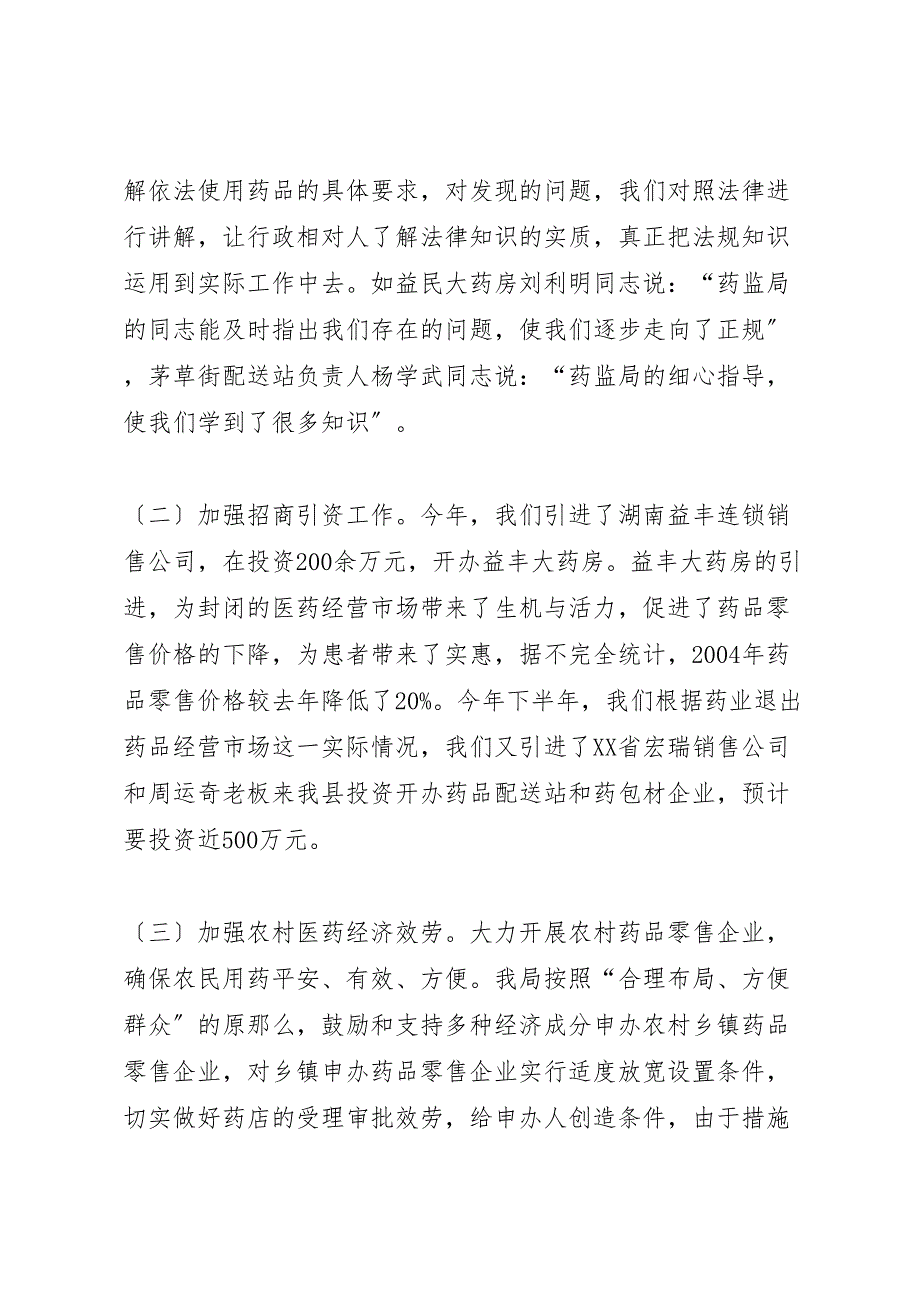 解依法使用药品的具体要求，对发现的问题，我们对照法律进行讲解，让行政相对人了解法律知识的实质，真正把法规知识运用到实际工作中去。如益民大药房刘利明同志说：“药监局的同志能及时指出我们存在的问题，使我们逐步走向了正规”，茅草街配送站负责人杨学武同志说：“药监局的细心指导，使我们学到了很多知识”。

〔二〕加强招商引资工作。今年，我们引进了湖南益丰连锁销售公司，在投资200余万元，开办益丰大药房。益丰大药房的引进，为封闭的医药经营市场带来了生机与活力，促进了药品零售价格的下降，为患者带来了实惠，据不完全统计，2004年药品零售价格较去年降低了20%。今年下半年，我们根据药业退出药品经营市场这一实际情况，我们又引进了XX省宏瑞销售公司和周运奇老板来我县投资开办药品配送站和药包材企业，预计要投资近500万元。

〔三〕加强农村医药经济效劳。大力开展农村药品零售企业，确保农民用药平安、有效、方便。我局按照“合理布局、方便群众”的原那么，鼓励和支持多种经济成分申办农村乡镇药品零售企业，对乡镇申办药品零售企业实行适度放宽设置条件，切实做好药店的受理审批效劳，给申办人创造条件，由于措施